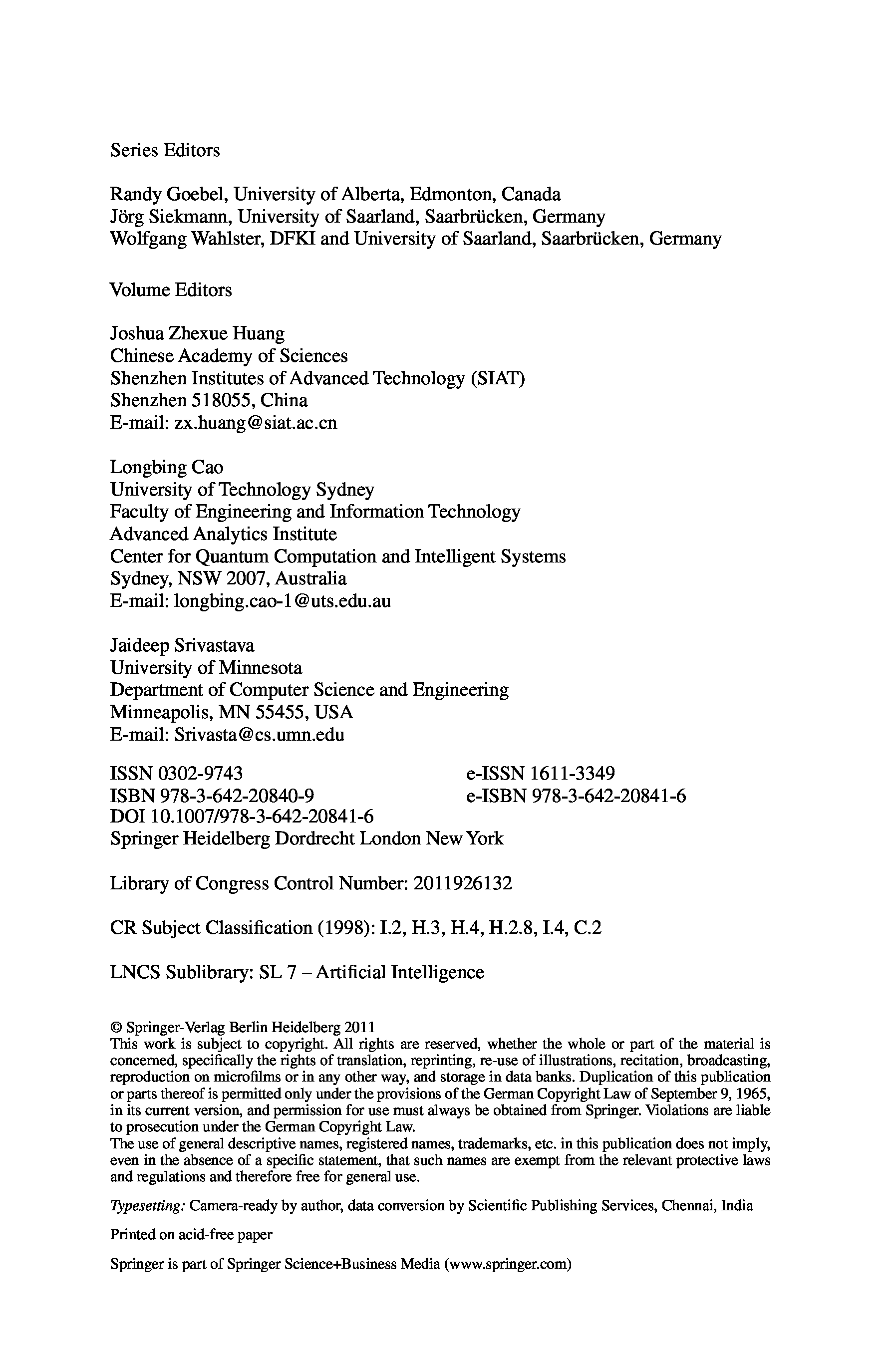 Series Editors

Randy Goebel, University of Alberta, Edmonton, Canada
Jörg Siekmann, University of Saarland, Saarbrücken, Germany
Wolfgang Wahlster, DFKI and University of Saarland, Saarbrücken, Germany

Volume Editors

Joshua Zhexue Huang
Chinese Academy of Sciences
Shenzhen Institutes of Advanced Technology (SIAT)
Shenzhen 518055, China
E-mail: zx.huang@siat.ac.cn

Longbing Cao
University of Technology Sydney
Faculty of Engineering and Information Technology
Advanced Analytics Institute
Center for Quantum Computation and Intelligent Systems
Sydney, NSW 2007, Australia
E-mail: longbing.cao-1@uts.edu.au

Jaideep Srivastava
University of Minnesota
Department of Computer Science and Engineering
Minneapolis, MN 55455, USA
E-mail: Srivasta@cs.umn.edu

ISSN 0302-9743
ISBN 978-3-642-20840-9
DOI 10.1007/978-3-642-20841-6
Springer Heidelberg Dordrecht London New York

e-ISSN 1611-3349
e-ISBN 978-3-642-20841-6

Library of Congress Control Number: 2011926132

CR Subject Classification (1998): I.2, H.3, H.4, H.2.8, I.4, C.2

LNCS Sublibrary: SL 7 – Artificial Intelligence

© Springer-Verlag Berlin Heidelberg 2011
This work is subject to copyright. All rights are reserved, whether the whole or part of the material is concerned, specifically the rights of translation, reprinting, re-use of illustrations, recitation, broadcasting, reproduction on microfilms or in any other way, and storage in data banks. Duplication of this publication or parts thereof is permitted only under the provisions of the German Copyright Law of September 9, 1965, in its current version, and permission for use must always be obtained from Springer. Violations are liable to prosecution under the German Copyright Law.
The use of general descriptive names, registered names, trademarks, etc. in this publication does not imply, even in the absence of a specific statement, that such names are exempt from the relevant protective laws and regulations and therefore free for general use.

Typesetting: Camera-ready by author, data conversion by Scientific Publishing Services, Chennai, India

Printed on acid-free paper

Springer is part of Springer Science+Business Media (www.springer.com)